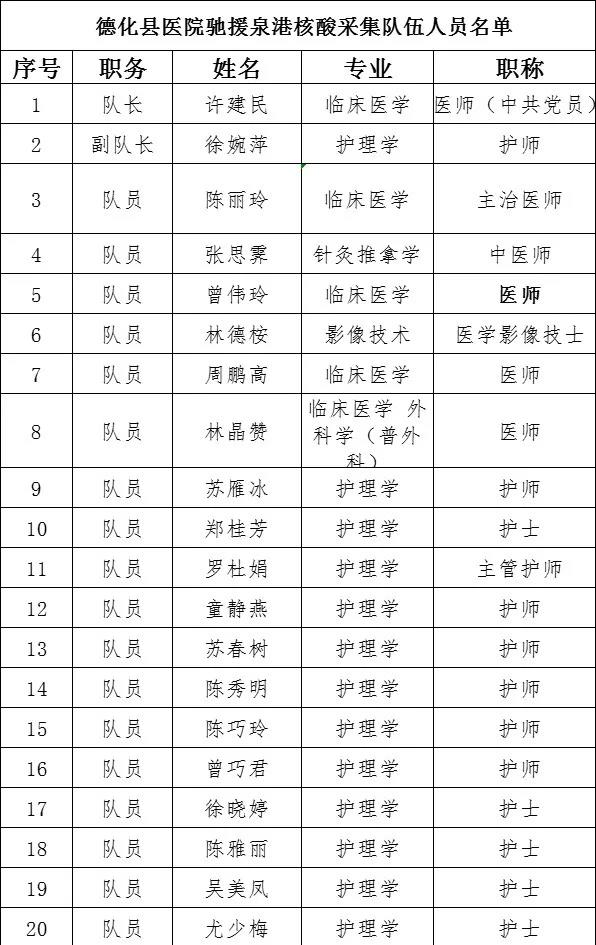 德化县医院驰援泉港核酸采集队伍人员名单

| 序号 | 职务 | 姓名 | 专业 | 职称 |
|---|---|---|---|---|
| 1 | 队长 | 许建民 | 临床医学 | 医师（中共党员） |
| 2 | 副队长 | 徐婉萍 | 护理学 | 护师 |
| 3 | 队员 | 陈丽玲 | 临床医学 | 主治医师 |
| 4 | 队员 | 张思霁 | 针灸推拿学 | 中医师 |
| 5 | 队员 | 曾伟玲 | 临床医学 | 医师 |
| 6 | 队员 | 林德桉 | 影像技术 | 医学影像技士 |
| 7 | 队员 | 周鹏高 | 临床医学 | 医师 |
| 8 | 队员 | 林晶赞 | 临床医学 外科学（普外科） | 医师 |
| 9 | 队员 | 苏雁冰 | 护理学 | 护师 |
| 10 | 队员 | 郑桂芳 | 护理学 | 护士 |
| 11 | 队员 | 罗杜娟 | 护理学 | 主管护师 |
| 12 | 队员 | 童静燕 | 护理学 | 护师 |
| 13 | 队员 | 苏春树 | 护理学 | 护师 |
| 14 | 队员 | 陈秀明 | 护理学 | 护师 |
| 15 | 队员 | 陈巧玲 | 护理学 | 护师 |
| 16 | 队员 | 曾巧君 | 护理学 | 护师 |
| 17 | 队员 | 徐晓婷 | 护理学 | 护士 |
| 18 | 队员 | 陈雅丽 | 护理学 | 护士 |
| 19 | 队员 | 吴美凤 | 护理学 | 护士 |
| 20 | 队员 | 尤少梅 | 护理学 | 护士 |